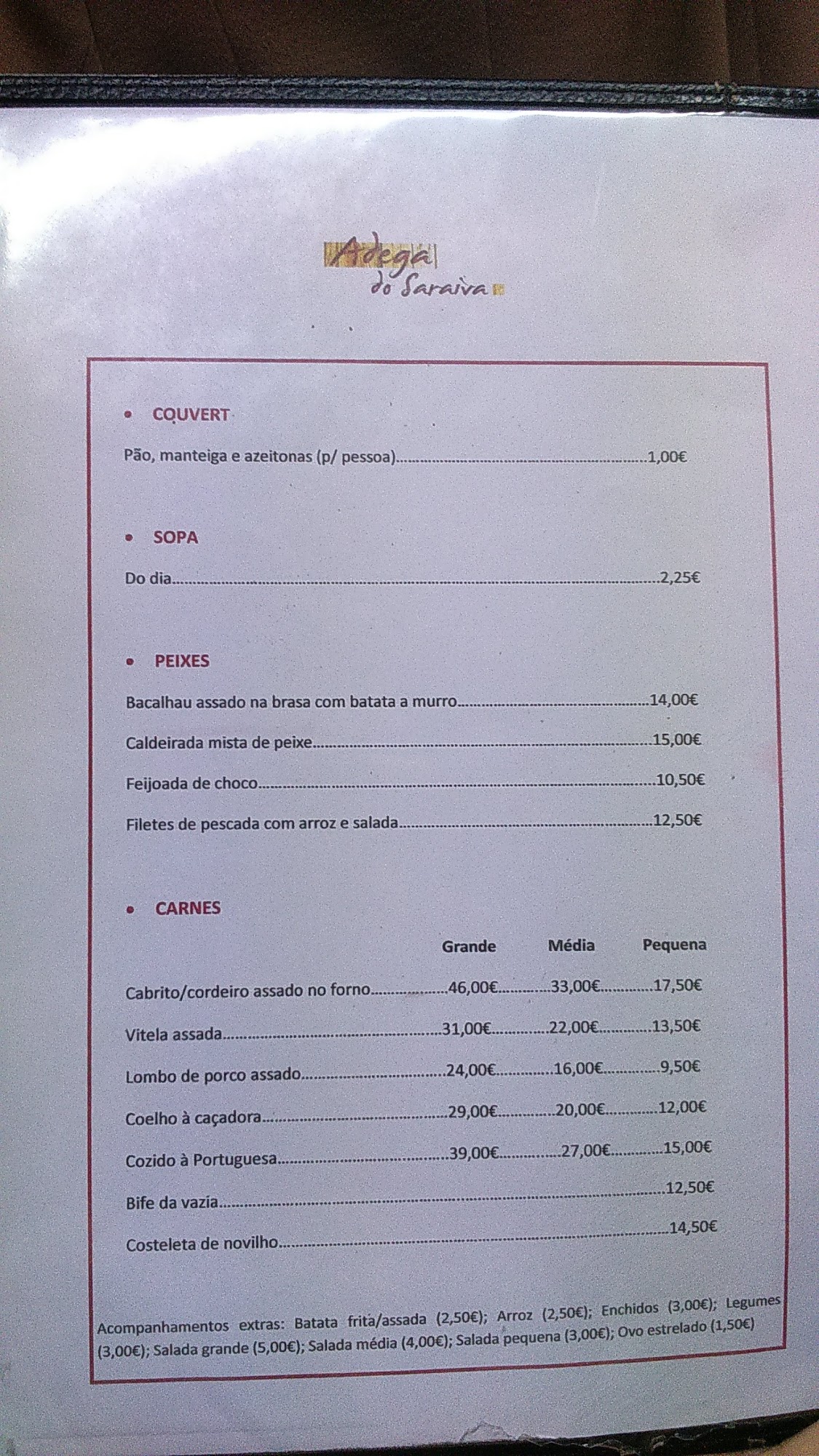 Adega
do Saraiva

• COUVERT

Pão, manteiga e azeitonas (p/ pessoa) 1,00€

• SOPA

Do dia 2,25€

• PEIXES

Bacalhau assado na brasa com batata a murro 14,00€

Caldeirada mista de peixe 15,00€

Feijoada de choco 10,50€

Filetes de pescada com arroz e salada 12,50€

• CARNES

Grande Média Pequena

Cabrito/cordeiro assado no forno 46,00€ 33,00€ 17,50€

Vitela assada 31,00€ 22,00€ 13,50€

Lombo de porco assado 24,00€ 16,00€ 9,50€

Coelho à caçadora 29,00€ 20,00€ 12,00€

Cozido à Portuguesa 39,00€ 27,00€ 15,00€

Bife da vazia 12,50€

Costeleta de novilho 14,50€

Acompanhamentos extras: Batata frita/assada (2,50€); Arroz (2,50€); Enchidos (3,00€); Legumes (3,00€); Salada grande (5,00€); Salada média (4,00€); Salada pequena (3,00€); Ovo estrelado (1,50€)